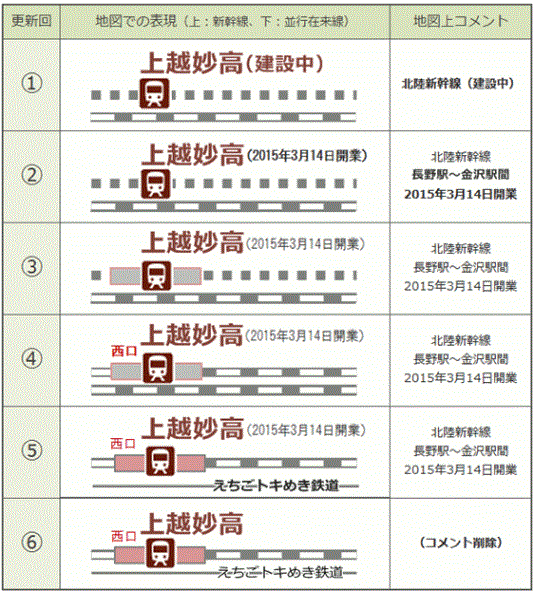 | 更新回 | 地図での表現（上：新幹線、下：並行在来線） | 地図上コメント |
|---|---|---|
| ① | 上越妙高（建設中） | 北陸新幹線（建設中） |
| ② | 上越妙高（2015年3月14日開業） | 北陸新幹線 長野駅～金沢駅間 2015年3月14日開業 |
| ③ | 上越妙高（2015年3月14日開業） | 北陸新幹線 長野駅～金沢駅間 2015年3月14日開業 |
| ④ | 上越妙高（2015年3月14日開業） 西口 | 北陸新幹線 長野駅～金沢駅間 2015年3月14日開業 |
| ⑤ | 上越妙高（2015年3月14日開業） 西口 えちごトキめき鉄道 | 北陸新幹線 長野駅～金沢駅間 2015年3月14日開業 |
| ⑥ | 上越妙高 西口 えちごトキめき鉄道 | （コメント削除） |